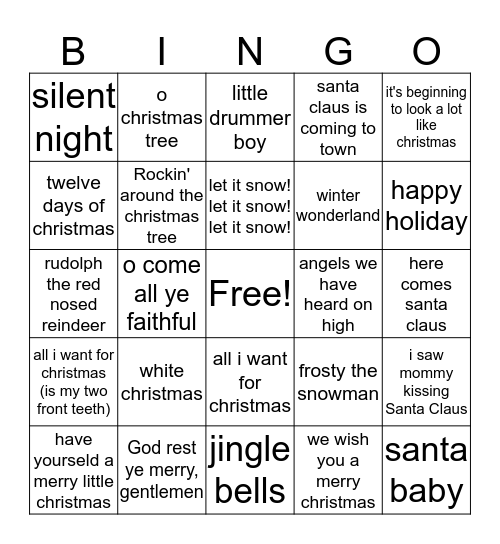 | B | I | N | G | O |
|---|---|---|---|---|
| silent night | o christmas tree | little drummer boy | santa claus is coming to town | it's beginning to look a lot like christmas |
| twelve days of christmas | Rockin' around the christmas tree | let it snow! let it snow! let it snow! | winter wonderland | happy holiday |
| rudolph the red nosed reindeer | o come all ye faithful | Free! | angels we have heard on high | here comes santa claus |
| all i want for christmas (is my two front teeth) | white christmas | all i want for christmas | frosty the snowman | i saw mommy kissing Santa Claus |
| have yourseld a merry little christmas | God rest ye merry, gentlemen | jingle bells | we wish you a merry christmas | santa baby |